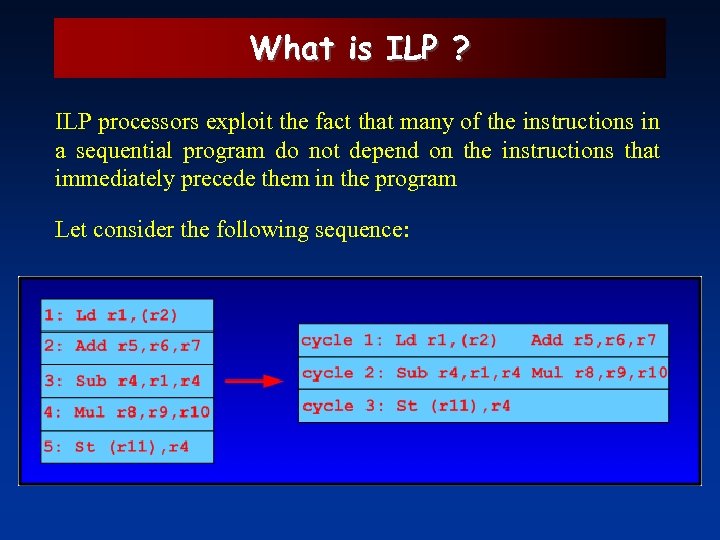 What is ILP ?

ILP processors exploit the fact that many of the instructions in a sequential program do not depend on the instructions that immediately precede them in the program

Let consider the following sequence:

1: Ld r1,(r2)
2: Add r5,r6,r7
3: Sub r4,r1,r4
4: Mul r8,r9,r10
5: St (r11),r4

cycle 1: Ld r1,(r2) Add r5,r6,r7
cycle 2: Sub r4,r1,r4 Mul r8,r9,r10
cycle 3: St (r11),r4